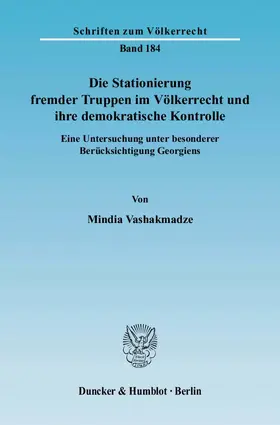 Schriften zum Völkerrecht

Band 184

Die Stationierung fremder Truppen im Völkerrecht und ihre demokratische Kontrolle

Eine Untersuchung unter besonderer Berücksichtigung Georgiens

Von

Mindia Vashakmadze

Duncker & Humblot · Berlin